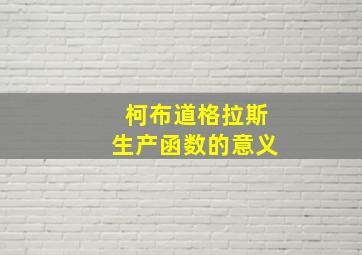 柯布道格拉斯
生产函数的意义